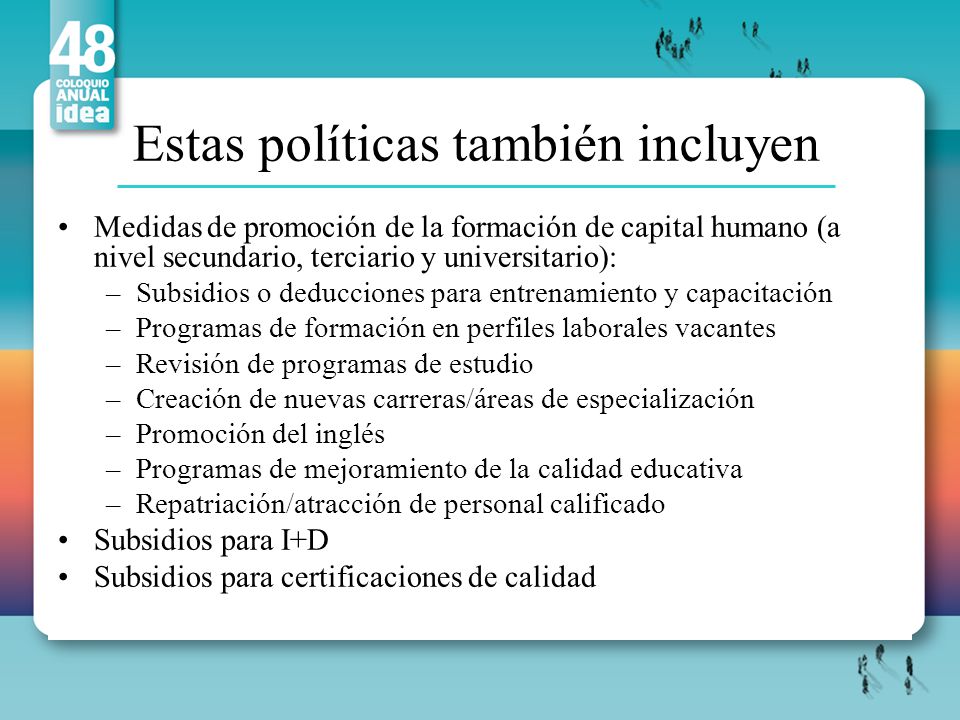 48
COLOQUIO
ANUAL
idea

Estas políticas también incluyen

• Medidas de promoción de la formación de capital humano (a nivel secundario, terciario y universitario):
– Subsidios o deducciones para entrenamiento y capacitación
– Programas de formación en perfiles laborales vacantes
– Revisión de programas de estudio
– Creación de nuevas carreras/áreas de especialización
– Promoción del inglés
– Programas de mejoramiento de la calidad educativa
– Repatriación/atracción de personal calificado
• Subsidios para I+D
• Subsidios para certificaciones de calidad